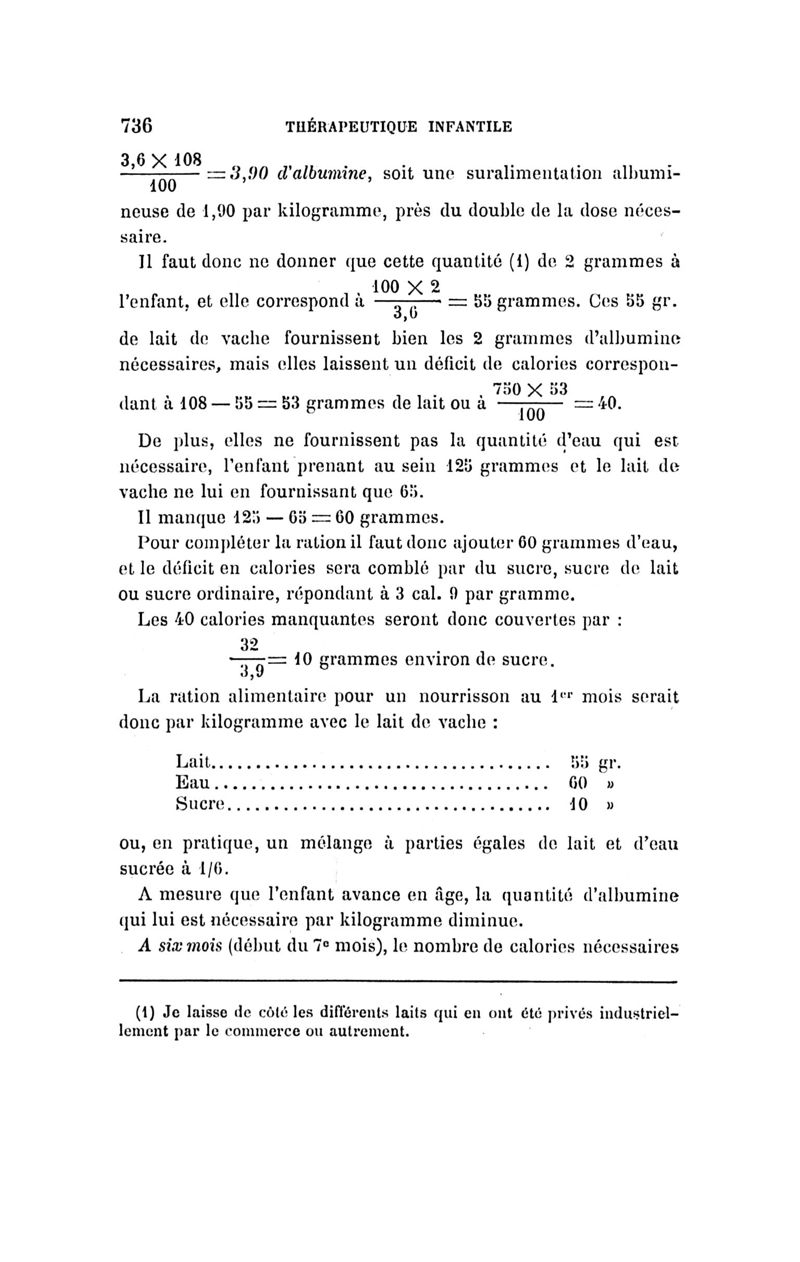 736 THÉRAPEUTIQUE INFANTILE

$\frac{3,6 \times 108}{100} = 3,90$ d'albumine, soit une suralimentation albumineuse de 1,90 par kilogramme, près du double de la dose nécessaire.

Il faut donc ne donner que cette quantité (1) de 2 grammes à l'enfant, et elle correspond à $\frac{100 \times 2}{3,6} = 55$ grammes. Ces 55 gr. de lait de vache fournissent bien les 2 grammes d'albumine nécessaires, mais elles laissent un déficit de calories correspondant à $108 - 55 = 53$ grammes de lait ou à $\frac{750 \times 53}{100} = 40$.

De plus, elles ne fournissent pas la quantité d'eau qui est nécessaire, l'enfant prenant au sein 125 grammes et le lait de vache ne lui en fournissant que 65.

Il manque $125 - 65 = 60$ grammes.

Pour compléter la ration il faut donc ajouter 60 grammes d'eau, et le déficit en calories sera comblé par du sucre, sucre de lait ou sucre ordinaire, répondant à 3 cal. 9 par gramme.

Les 40 calories manquantes seront donc couvertes par :

$\frac{32}{3,9} = 10$ grammes environ de sucre.

La ration alimentaire pour un nourrisson au 1er mois serait donc par kilogramme avec le lait de vache :

Lait.................................... 55 gr.
Eau..................................... 60 »
Sucre................................... 10 »

ou, en pratique, un mélange à parties égales de lait et d'eau sucrée à 1/6.

A mesure que l'enfant avance en âge, la quantité d'albumine qui lui est nécessaire par kilogramme diminue.

A six mois (début du 7e mois), le nombre de calories nécessaires

(1) Je laisse de côté les différents laits qui en ont été privés industriellement par le commerce ou autrement.